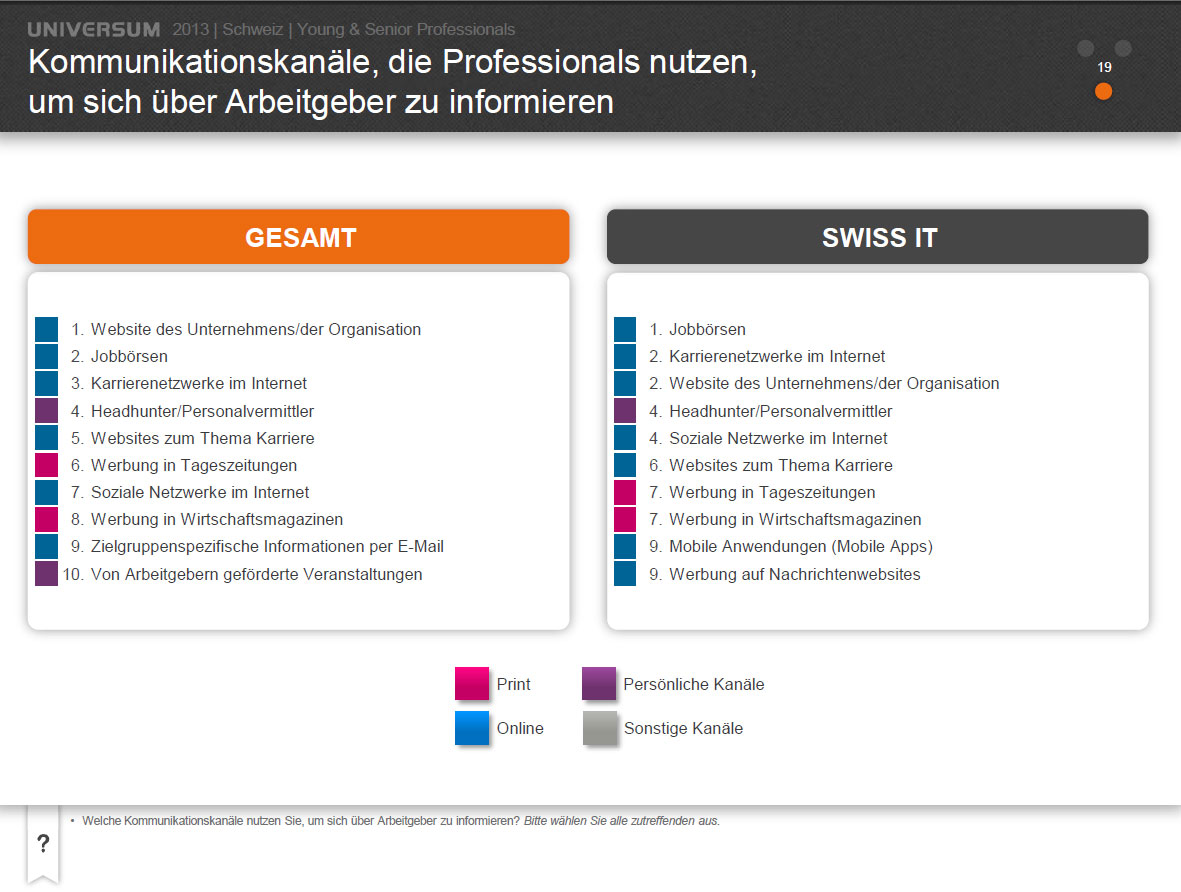 UNIVERSUM 2013 | Schweiz | Young & Senior Professionals

Kommunikationskanäle, die Professionals nutzen, um sich über Arbeitgeber zu informieren

19

GESAMT

1. Website des Unternehmens/der Organisation
2. Jobbörsen
3. Karrierenetzwerke im Internet
4. Headhunter/Personalvermittler
5. Websites zum Thema Karriere
6. Werbung in Tageszeitungen
7. Soziale Netzwerke im Internet
8. Werbung in Wirtschaftsmagazinen
9. Zielgruppenspezifische Informationen per E-Mail
10. Von Arbeitgebern geförderte Veranstaltungen

SWISS IT

1. Jobbörsen
2. Karrierenetzwerke im Internet
2. Website des Unternehmens/der Organisation
4. Headhunter/Personalvermittler
4. Soziale Netzwerke im Internet
6. Websites zum Thema Karriere
7. Werbung in Tageszeitungen
7. Werbung in Wirtschaftsmagazinen
9. Mobile Anwendungen (Mobile Apps)
9. Werbung auf Nachrichtenwebsites

Print
Persönliche Kanäle
Online
Sonstige Kanäle

?

• Welche Kommunikationskanäle nutzen Sie, um sich über Arbeitgeber zu informieren? Bitte wählen Sie alle zutreffenden aus.